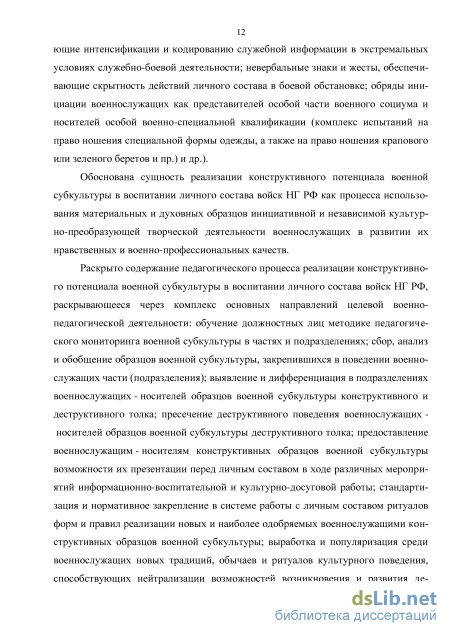 12

ющие интенсификации и кодированию служебной информации в экстремальных условиях служебно-боевой деятельности; невербальные знаки и жесты, обеспечивающие скрытность действий личного состава в боевой обстановке; обряды инициации военнослужащих как представителей особой части военного социума и носителей особой военно-специальной квалификации (комплекс испытаний на право ношения специальной формы одежды, а также на право ношения крапового или зеленого беретов и пр.) и др.).

Обоснована сущность реализации конструктивного потенциала военной субкультуры в воспитании личного состава войск НГ РФ как процесса использования материальных и духовных образцов инициативной и независимой культурно-преобразующей творческой деятельности военнослужащих в развитии их нравственных и военно-профессиональных качеств.

Раскрыто содержание педагогического процесса реализации конструктивного потенциала военной субкультуры в воспитании личного состава войск НГ РФ, раскрывающееся через комплекс основных направлений целевой военно-педагогической деятельности: обучение должностных лиц методике педагогического мониторинга военной субкультуры в частях и подразделениях; сбор, анализ и обобщение образцов военной субкультуры, закрепившихся в поведении военнослужащих части (подразделения); выявление и дифференциация в подразделениях военнослужащих - носителей образцов военной субкультуры конструктивного и деструктивного толка; пресечение деструктивного поведения военнослужащих - носителей образцов военной субкультуры деструктивного толка; предоставление военнослужащим - носителям конструктивных образцов военной субкультуры возможности их презентации перед личным составом в ходе различных мероприятий информационно-воспитательной и культурно-досуговой работы; стандартизация и нормативное закрепление в системе работы с личным составом ритуалов форм и правил реализации новых и наиболее одобряемых военнослужащими конструктивных образцов военной субкультуры; выработка и популяризация среди военнослужащих новых традиций, обычаев и ритуалов культурного поведения, способствующих нейтрализации возможностей возникновения и развития де-

dsLib.net
библиотека диссертаций